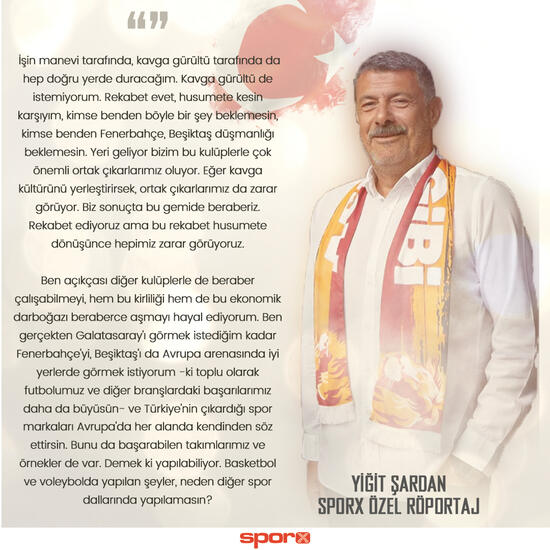 “”

İşin manevi tarafında, kavga gürültü tarafında da hep doğru yerde duracağım. Kavga gürültü de istemiyorum. Rekabet evet, husumete kesin karşıyım, kimse benden böyle bir şey beklemesin, kimse benden Fenerbahçe, Beşiktaş düşmanlığı beklemesin. Yeri geliyor bizim bu kulüplerle çok önemli ortak çıkarlarımız oluyor. Eğer kavga kültürünü yerleştirirsek, ortak çıkarlarımız da zarar görüyor. Biz sonuçta bu gemide beraberiz. Rekabet ediyoruz ama bu rekabet husumete dönüşünce hepimiz zarar görüyoruz.

Ben açıkçası diğer kulüplerle de beraber çalışabilmeyi, hem bu kirliliği hem de bu ekonomik darboğazı beraberce aşmayı hayal ediyorum. Ben gerçekten Galatasaray'ı görmek istediğim kadar Fenerbahçe'yi, Beşiktaş'ı da Avrupa arenasında iyi yerlerde görmek istiyorum -ki toplu olarak futbolumuz ve diğer branşlardaki başarılarımız daha da büyüsün- ve Türkiye'nin çıkardığı spor markaları Avrupa'da her alanda kendinden söz ettirsin. Bunu da başarabilen takımlarımız ve örnekler de var. Demek ki yapılabiliyor. Basketbol ve voleybolda yapılan şeyler, neden diğer spor dallarında yapılamasın?

YİĞİT ŞARDAN
SPORX ÖZEL RÖPORTAJ

sporx